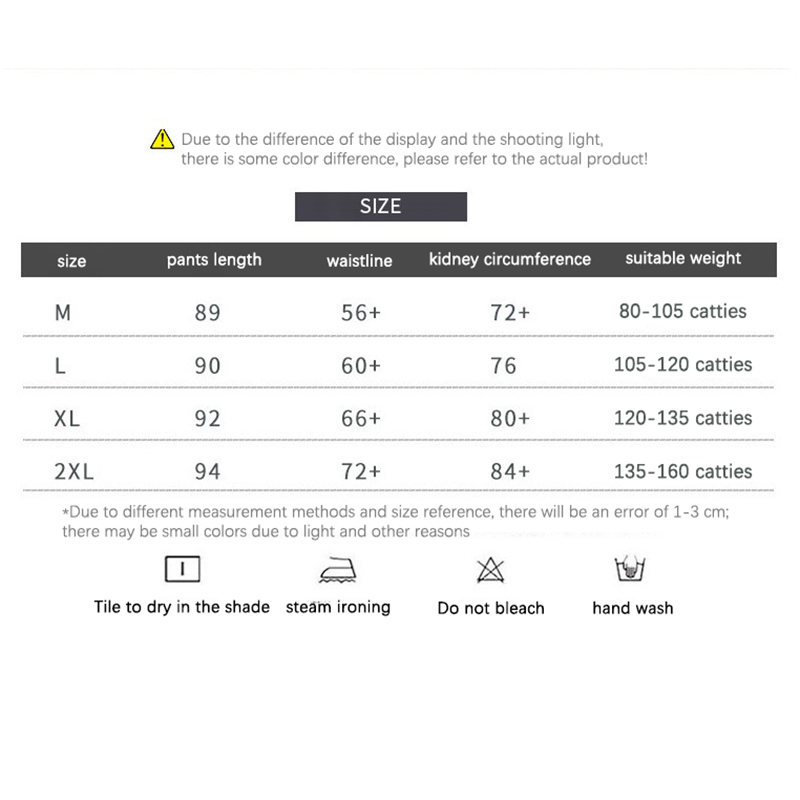 Due to the difference of the display and the shooting light, there is some color difference, please refer to the actual product!

SIZE

| size | pants length | waistline | kidney circumference | suitable weight |
|---|---|---|---|---|
| M | 89 | 56+ | 72+ | 80-105 catties |
| L | 90 | 60+ | 76 | 105-120 catties |
| XL | 92 | 66+ | 80+ | 120-135 catties |
| 2XL | 94 | 72+ | 84+ | 135-160 catties |

*Due to different measurement methods and size reference, there will be an error of 1-3 cm; there may be small colors due to light and other reasons

Tile to dry in the shade
steam ironing
Do not bleach
hand wash